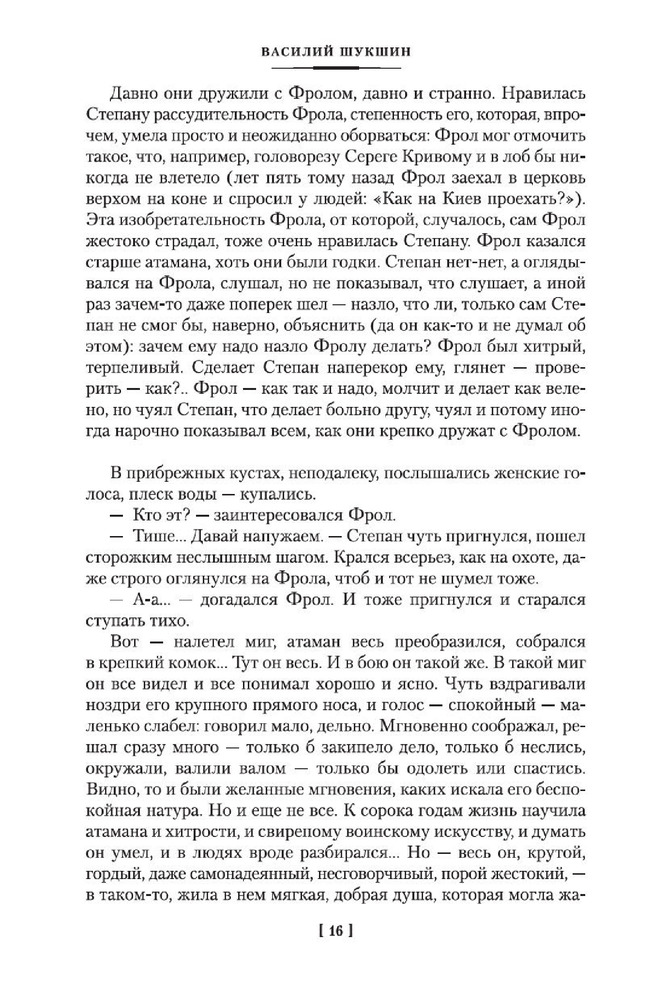 ВАСИЛИЙ ШУКШИН

Давно они дружили с Фролом, давно и странно. Нравилась Степану рассудительность Фрола, степенность его, которая, впрочем, умела просто и неожиданно оборваться: Фрол мог отмочить такое, что, например, головорезу Сереге Кривому и в лоб бы никогда не влетело (лет пять тому назад Фрол заехал в церковь верхом на коне и спросил у людей: «Как на Киев проехать?»). Эта изобретательность Фрола, от которой, случалось, сам Фрол жестоко страдал, тоже очень нравилась Степану. Фрол казался старше атамана, хоть они были годки. Степан нет-нет, а оглядывался на Фрола, слушал, но не показывал, что слушает, а иной раз зачем-то даже поперек шел — назло, что ли, только сам Степан не смог бы, наверно, объяснить (да он как-то и не думал об этом): зачем ему надо назло Фролу делать? Фрол был хитрый, терпеливый. Сделает Степан наперекор ему, глянет — проверить — как?.. Фрол — как так и надо, молчит и делает как велено, но чуял Степан, что делает больно другу, чуял и потому иногда нарочно показывал всем, как они крепко дружат с Фролом.

В прибрежных кустах, неподалеку, послышались женские голоса, плеск воды — купались.

— Кто эт? — заинтересовался Фрол.

— Тише... Давай напужаем. — Степан чуть пригнулся, пошел сторожким неслышным шагом. Крался всерьез, как на охоте, даже строго оглянулся на Фрола, чтоб и тот не шумел тоже.

— А-а... — догадался Фрол. И тоже пригнулся и старался ступать тихо.

Вот — налетел миг, атаман весь преобразился, собрался в крепкий комок... Тут он весь. И в бою он такой же. В такой миг он все видел и все понимал хорошо и ясно. Чуть вздрагивали ноздри его крупного прямого носа, и голос — спокойный — маленько слабел: говорил мало, дельно. Мгновенно соображал, решал сразу много — только б закипело дело, только б неслись, окружали, валили валом — только бы одолеть или спастись. Видно, то и были желанные мгновения, каких искала его беспокойная натура. Но и еще не все. К сорока годам жизнь научила атамана и хитрости, и свирепому воинскому искусству, и думать он умел, и в людях вроде разбирался... Но — весь он, крутой, гордый, даже самонадеянный, несговорчивый, порой жестокий, — в таком-то, жила в нем мягкая, добрая душа, которая могла жа-

[ 16 ]